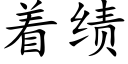 着绩